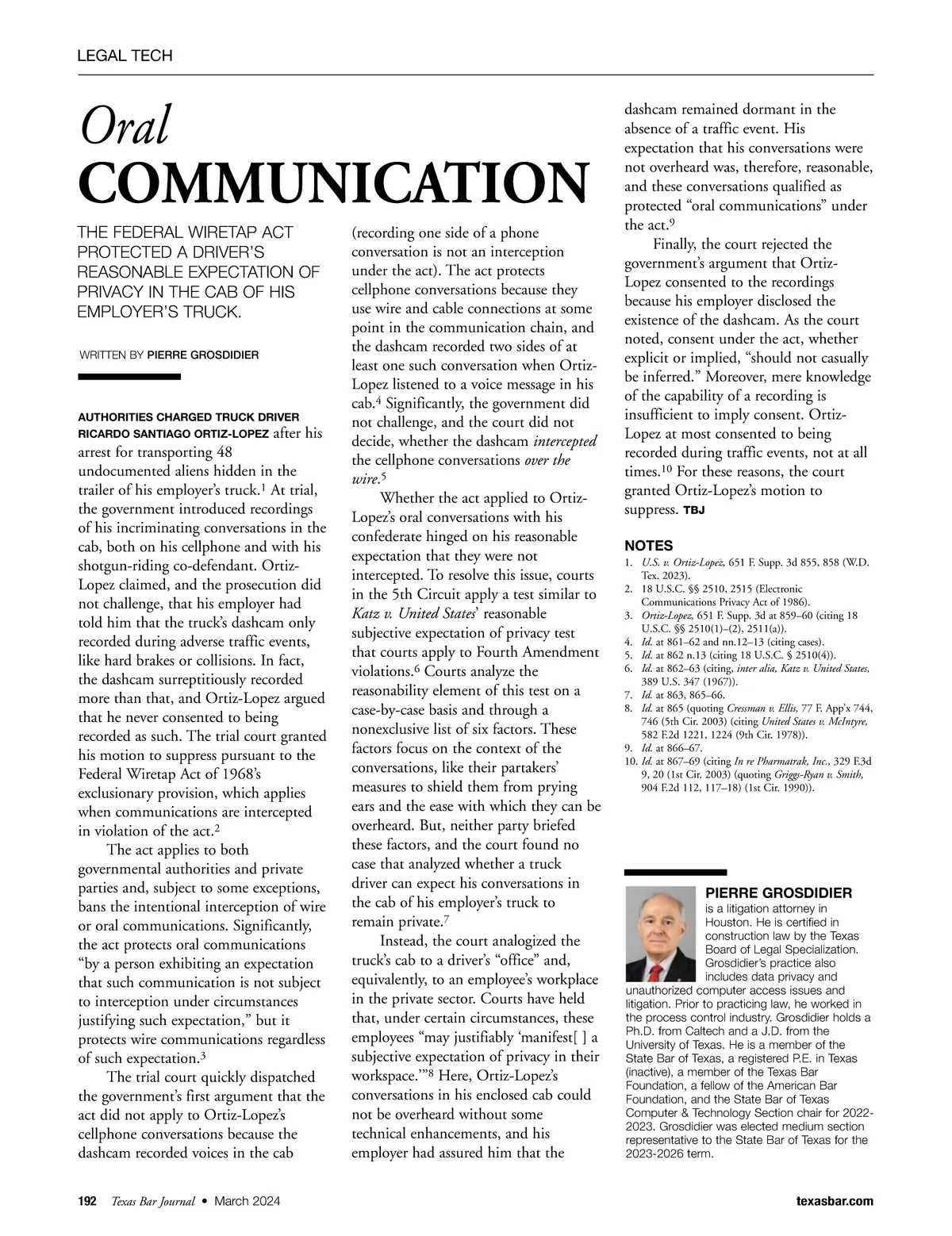 LEGAL TECH

Oral
COMMUNICATION

THE FEDERAL WIRETAP ACT PROTECTED A DRIVER'S REASONABLE EXPECTATION OF PRIVACY IN THE CAB OF HIS EMPLOYER'S TRUCK.

WRITTEN BY PIERRE GROSDIDIER

AUTHORITIES CHARGED TRUCK DRIVER RICARDO SANTIAGO ORTIZ-LOPEZ after his arrest for transporting 48 undocumented aliens hidden in the trailer of his employer's truck.$^1$ At trial, the government introduced recordings of his incriminating conversations in the cab, both on his cellphone and with his shotgun-riding co-defendant. Ortiz-Lopez claimed, and the prosecution did not challenge, that his employer had told him that the truck's dashcam only recorded during adverse traffic events, like hard brakes or collisions. In fact, the dashcam surreptitiously recorded more than that, and Ortiz-Lopez argued that he never consented to being recorded as such. The trial court granted his motion to suppress pursuant to the Federal Wiretap Act of 1968's exclusionary provision, which applies when communications are intercepted in violation of the act.$^2$

The act applies to both governmental authorities and private parties and, subject to some exceptions, bans the intentional interception of wire or oral communications. Significantly, the act protects oral communications "by a person exhibiting an expectation that such communication is not subject to interception under circumstances justifying such expectation," but it protects wire communications regardless of such expectation.$^3$

The trial court quickly dispatched the government's first argument that the act did not apply to Ortiz-Lopez's cellphone conversations because the dashcam recorded voices in the cab (recording one side of a phone conversation is not an interception under the act). The act protects cellphone conversations because they use wire and cable connections at some point in the communication chain, and the dashcam recorded two sides of at least one such conversation when Ortiz-Lopez listened to a voice message in his cab.$^4$ Significantly, the government did not challenge, and the court did not decide, whether the dashcam intercepted the cellphone conversations over the wire.$^5$

Whether the act applied to Ortiz-Lopez's oral conversations with his confederate hinged on his reasonable expectation that they were not intercepted. To resolve this issue, courts in the 5th Circuit apply a test similar to Katz v. United States' reasonable subjective expectation of privacy test that courts apply to Fourth Amendment violations.$^6$ Courts analyze the reasonability element of this test on a case-by-case basis and through a nonexclusive list of six factors. These factors focus on the context of the conversations, like their partakers' measures to shield them from prying ears and the ease with which they can be overheard. But, neither party briefed these factors, and the court found no case that analyzed whether a truck driver can expect his conversations in the cab of his employer's truck to remain private.$^7$

Instead, the court analogized the truck's cab to a driver's "office" and, equivalently, to an employee's workplace in the private sector. Courts have held that, under certain circumstances, these employees "may justifiably 'manifest[ ] a subjective expectation of privacy in their workspace.'"$^8$ Here, Ortiz-Lopez's conversations in his enclosed cab could not be overheard without some technical enhancements, and his employer had assured him that the dashcam remained dormant in the absence of a traffic event. His expectation that his conversations were not overheard was, therefore, reasonable, and these conversations qualified as protected "oral communications" under the act.$^9$

Finally, the court rejected the government's argument that Ortiz-Lopez consented to the recordings because his employer disclosed the existence of the dashcam. As the court noted, consent under the act, whether explicit or implied, "should not casually be inferred." Moreover, mere knowledge of the capability of a recording is insufficient to imply consent. Ortiz-Lopez at most consented to being recorded during traffic events, not at all times.$^{10}$ For these reasons, the court granted Ortiz-Lopez's motion to suppress. TBJ

NOTES
1. U.S. v. Ortiz-Lopez, 651 F. Supp. 3d 855, 858 (W.D. Tex. 2023).
2. 18 U.S.C. §§ 2510, 2515 (Electronic Communications Privacy Act of 1986).
3. Ortiz-Lopez, 651 F. Supp. 3d at 859–60 (citing 18 U.S.C. §§ 2510(1)–(2), 2511(a)).
4. Id. at 861–62 and nn.12–13 (citing cases).
5. Id. at 862 n.13 (citing 18 U.S.C. § 2510(4)).
6. Id. at 862–63 (citing, inter alia, Katz v. United States, 389 U.S. 347 (1967)).
7. Id. at 863, 865–66.
8. Id. at 865 (quoting Cressman v. Ellis, 77 F. App'x 744, 746 (5th Cir. 2003) (citing United States v. McIntyre, 582 F.2d 1221, 1224 (9th Cir. 1978)).
9. Id. at 866–67.
10. Id. at 867–69 (citing In re Pharmatrak, Inc., 329 F.3d 9, 20 (1st Cir. 2003) (quoting Griggs-Ryan v. Smith, 904 F.2d 112, 117–18) (1st Cir. 1990)).

PIERRE GROSDIDIER is a litigation attorney in Houston. He is certified in construction law by the Texas Board of Legal Specialization. Grosdidier's practice also includes data privacy and unauthorized computer access issues and litigation. Prior to practicing law, he worked in the process control industry. Grosdidier holds a Ph.D. from Caltech and a J.D. from the University of Texas. He is a member of the State Bar of Texas, a registered P.E. in Texas (inactive), a member of the Texas Bar Foundation, a fellow of the American Bar Foundation, and the State Bar of Texas Computer & Technology Section chair for 2022-2023. Grosdidier was elected medium section representative to the State Bar of Texas for the 2023-2026 term.

192 Texas Bar Journal • March 2024 texasbar.com